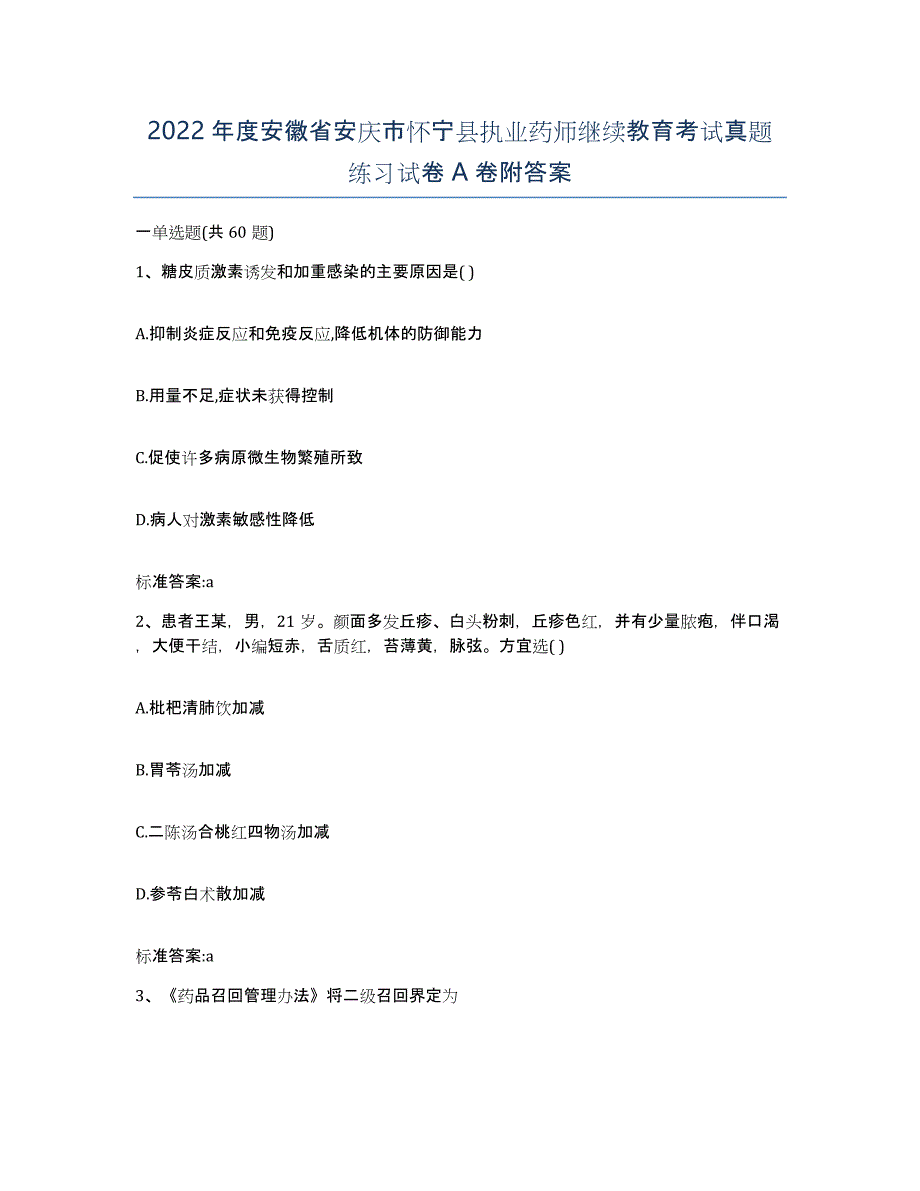 2022年度安徽省安庆市怀宁县执业药师继续教育考试真题练习试卷A卷附答案

一单选题(共60题)

1、糖皮质激素诱发和加重感染的主要原因是( )

A.抑制炎症反应和免疫反应,降低机体的防御能力

B.用量不足,症状未获得控制

C.促使许多病原微生物繁殖所致

D.病人对激素敏感性降低

标准答案:a

2、患者王某，男，21岁。颜面多发丘疹、白头粉刺，丘疹色红，并有少量脓疱，伴口渴，大便干结，小编短赤，舌质红，苔薄黄，脉弦。方宜选( )

A.枇杷清肺饮加减

B.胃苓汤加减

C.二陈汤合桃红四物汤加减

D.参苓白术散加减

标准答案:a

3、《药品召回管理办法》将二级召回界定为